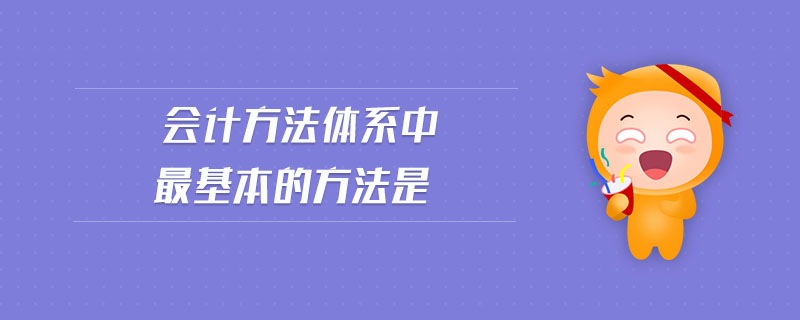 会计方法体系中
最基本的方法是